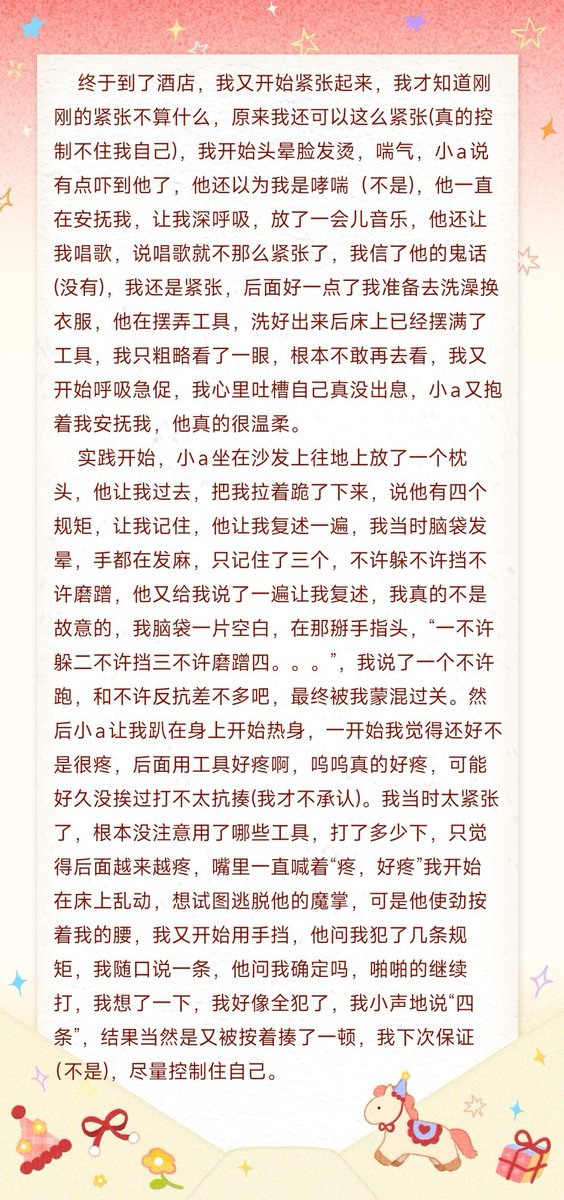 终于到了酒店，我又开始紧张起来，我才知道刚刚的紧张不算什么，原来我还可以这么紧张(真的控制不住我自己)，我开始头晕脸发烫，喘气，小a说有点吓到他了，他还以为我是哮喘（不是)，他一直在安抚我，让我深呼吸，放了一会儿音乐，他还让我唱歌，说唱歌就不那么紧张了，我信了他的鬼话(没有)，我还是紧张，后面好一点了我准备去洗澡换衣服，他在摆弄工具，洗好出来后床上已经摆满了工具，我只粗略看了一眼，根本不敢再去看，我又开始呼吸急促，我心里吐槽自己真没出息，小a又抱着我安抚我，他真的很温柔。

实践开始，小a坐在沙发上往地上放了一个枕头，他让我过去，把我拉着跪了下来，说他有四个规矩，让我记住，他让我复述一遍，我当时脑袋发晕，手都在发麻，只记住了三个，不许躲不许挡不许磨蹭，他又给我说了一遍让我复述，我真的不是故意的，我脑袋一片空白，在那掰手指头，“一不许躲二不许挡三不许磨蹭四。。。”，我说了一个不许跑，和不许反抗差不多吧，最终被我蒙混过关。然后小a让我趴在身上开始热身，一开始我觉得还好不是很疼，后面用工具好疼啊，呜呜真的好疼，可能好久没挨过打不太抗揍(我才不承认)。我当时太紧张了，根本没注意用了哪些工具，打了多少下，只觉得后面越来越疼，嘴里一直喊着“疼，好疼”我开始在床上乱动，想试图逃脱他的魔掌，可是他使劲按着我的腰，我又开始用手挡，他问我犯了几条规矩，我随口说一条，他问我确定吗，啪啪的继续打，我想了一下，我好像全犯了，我小声地说“四条”，结果当然是又被按着揍了一顿，我下次保证(不是)，尽量控制住自己。